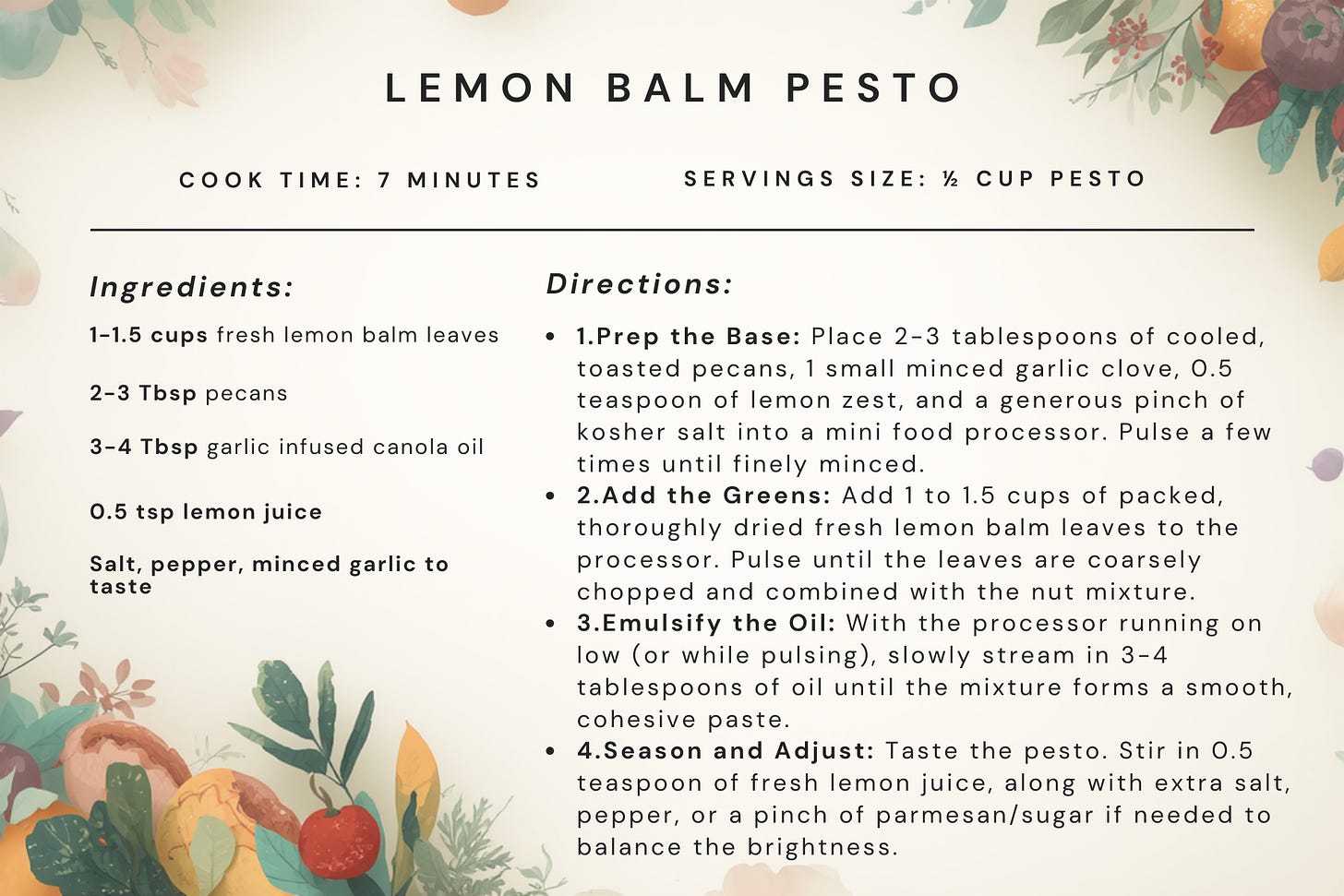 LEMON BALM PESTO

COOK TIME: 7 MINUTES

SERVINGS SIZE: ½ CUP PESTO

Ingredients:

1-1.5 cups fresh lemon balm leaves

2-3 Tbsp pecans

3-4 Tbsp garlic infused canola oil

0.5 tsp lemon juice

Salt, pepper, minced garlic to taste

Directions:

• 1.Prep the Base: Place 2-3 tablespoons of cooled, toasted pecans, 1 small minced garlic clove, 0.5 teaspoon of lemon zest, and a generous pinch of kosher salt into a mini food processor. Pulse a few times until finely minced.
• 2.Add the Greens: Add 1 to 1.5 cups of packed, thoroughly dried fresh lemon balm leaves to the processor. Pulse until the leaves are coarsely chopped and combined with the nut mixture.
• 3.Emulsify the Oil: With the processor running on low (or while pulsing), slowly stream in 3-4 tablespoons of oil until the mixture forms a smooth, cohesive paste.
• 4.Season and Adjust: Taste the pesto. Stir in 0.5 teaspoon of fresh lemon juice, along with extra salt, pepper, or a pinch of parmesan/sugar if needed to balance the brightness.